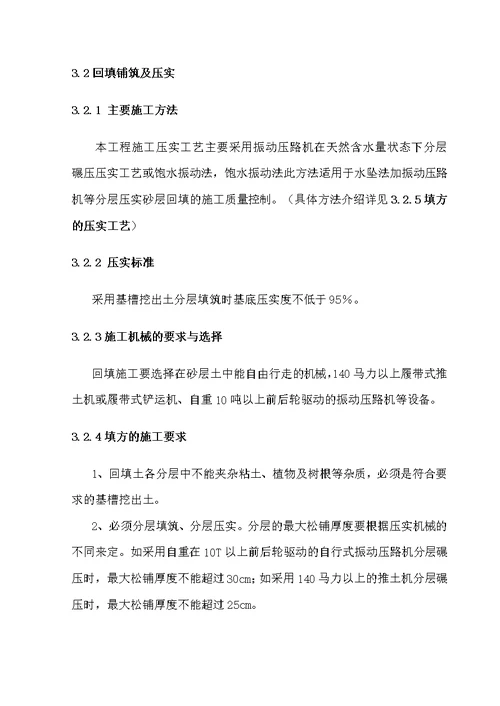 3.2 回填铺筑及压实

3.2.1 主要施工方法

本工程施工压实工艺主要采用振动压路机在天然含水量状态下分层碾压压实工艺或饱水振动法，饱水振动法此方法适用于水坠法加振动压路机等分层压实砂层回填的施工质量控制。（具体方法介绍详见 3.2.5 填方的压实工艺）

3.2.2 压实标准

采用基槽挖出土分层填筑时基底压实度不低于 95%。

3.2.3 施工机械的要求与选择

回填施工要选择在砂层土中能自由行走的机械，140 马力以上履带式推土机或履带式铲运机、自重 10 吨以上前后轮驱动的振动压路机等设备。

3.2.4 填方的施工要求

1、回填土各分层中不能夹杂粘土、植物及树根等杂质，必须是符合要求的基槽挖出土。

2、必须分层填筑、分层压实。分层的最大松铺厚度要根据压实机械的不同来定。如采用自重在 10T 以上前后轮驱动的自行式振动压路机分层碾压时，最大松铺厚度不能超过 30cm；如采用 140 马力以上的推土机分层碾压时，最大松铺厚度不能超过 25cm。